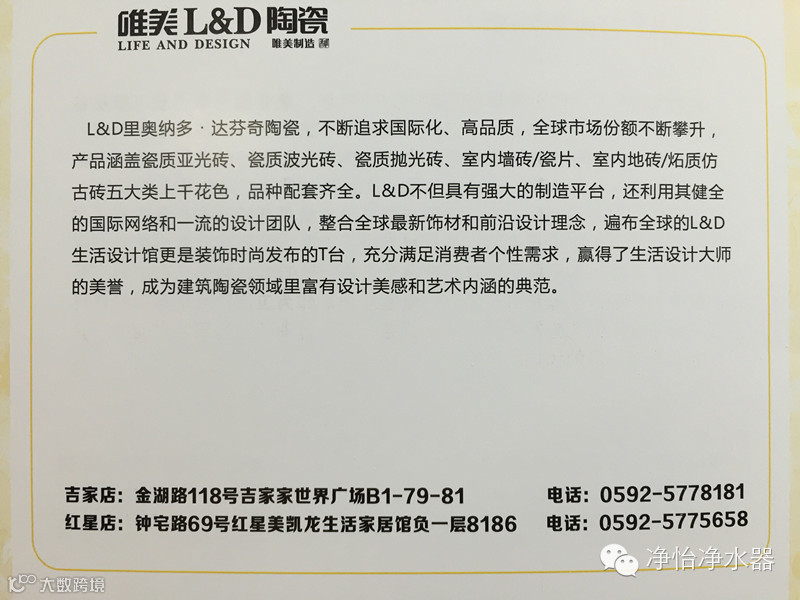 唯美L&D陶瓷
LIFE AND DESIGN 唯美制造

L&D里奥纳多·达芬奇陶瓷，不断追求国际化、高品质，全球市场份额不断攀升，产品涵盖瓷质亚光砖、瓷质波光砖、瓷质抛光砖、室内墙砖/瓷片、室内地砖/炻质仿古砖五大类上千花色，品种配套齐全。L&D不但具有强大的制造平台，还利用其健全的国际网络和一流的设计团队，整合全球最新饰材和前沿设计理念，遍布全球的L&D生活设计馆更是装饰时尚发布的T台，充分满足消费者个性需求，赢得了生活设计大师的美誉，成为建筑陶瓷领域里富有设计美感和艺术内涵的典范。

吉家店：金湖路118号吉家家世界广场B1-79-81 电话：0592-5778181
红星店：钟宅路69号红星美凯龙生活家居馆负一层8186 电话：0592-5775658

净怡净水器
大数跨境